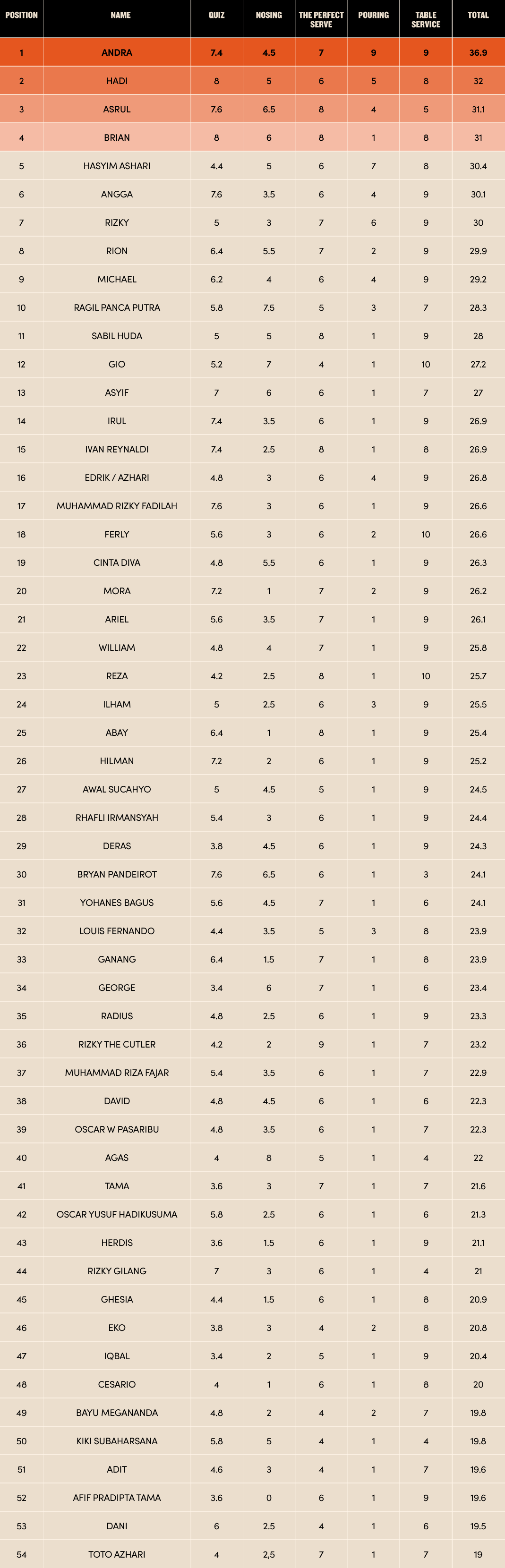 | POSITION | NAME | QUIZ | NOSING | THE PERFECT SERVE | POURING | TABLE SERVICE | TOTAL |
|---|---|---|---|---|---|---|---|
| 1 | ANDRA | 7.4 | 4.5 | 7 | 9 | 9 | 36.9 |
| 2 | HADI | 8 | 5 | 6 | 5 | 8 | 32 |
| 3 | ASRUL | 7.6 | 6.5 | 8 | 4 | 5 | 31.1 |
| 4 | BRIAN | 8 | 6 | 8 | 1 | 8 | 31 |
| 5 | HASYIM ASHARI | 4.4 | 5 | 6 | 7 | 8 | 30.4 |
| 6 | ANGGA | 7.6 | 3.5 | 6 | 4 | 9 | 30.1 |
| 7 | RIZKY | 5 | 3 | 7 | 6 | 9 | 30 |
| 8 | RION | 6.4 | 5.5 | 7 | 2 | 9 | 29.9 |
| 9 | MICHAEL | 6.2 | 4 | 6 | 4 | 9 | 29.2 |
| 10 | RAGIL PANCA PUTRA | 5.8 | 7.5 | 5 | 3 | 7 | 28.3 |
| 11 | SABIL HUDA | 5 | 5 | 8 | 1 | 9 | 28 |
| 12 | GIO | 5.2 | 7 | 4 | 1 | 10 | 27.2 |
| 13 | ASYIF | 7 | 6 | 6 | 1 | 7 | 27 |
| 14 | IRUL | 7.4 | 3.5 | 6 | 1 | 9 | 26.9 |
| 15 | IVAN REYNALDI | 7.4 | 2.5 | 8 | 1 | 8 | 26.9 |
| 16 | EDRIK / AZHARI | 4.8 | 3 | 6 | 4 | 9 | 26.8 |
| 17 | MUHAMMAD RIZKY FADILAH | 7.6 | 3 | 6 | 1 | 9 | 26.6 |
| 18 | FERLY | 5.6 | 3 | 6 | 2 | 10 | 26.6 |
| 19 | CINTA DIVA | 4.8 | 5.5 | 6 | 1 | 9 | 26.3 |
| 20 | MORA | 7.2 | 1 | 7 | 2 | 9 | 26.2 |
| 21 | ARIEL | 5.6 | 3.5 | 7 | 1 | 9 | 26.1 |
| 22 | WILLIAM | 4.8 | 4 | 7 | 1 | 9 | 25.8 |
| 23 | REZA | 4.2 | 2.5 | 8 | 1 | 10 | 25.7 |
| 24 | ILHAM | 5 | 2.5 | 6 | 3 | 9 | 25.5 |
| 25 | ABAY | 6.4 | 1 | 8 | 1 | 9 | 25.4 |
| 26 | HILMAN | 7.2 | 2 | 6 | 1 | 9 | 25.2 |
| 27 | AWAL SUCAHYO | 5 | 4.5 | 5 | 1 | 9 | 24.5 |
| 28 | RHAFLI IRMANSYAH | 5.4 | 3 | 6 | 1 | 9 | 24.4 |
| 29 | DERAS | 3.8 | 4.5 | 6 | 1 | 9 | 24.3 |
| 30 | BRYAN PANDEIROT | 7.6 | 6.5 | 6 | 1 | 3 | 24.1 |
| 31 | YOHANES BAGUS | 5.6 | 4.5 | 7 | 1 | 6 | 24.1 |
| 32 | LOUIS FERNANDO | 4.4 | 3.5 | 5 | 3 | 8 | 23.9 |
| 33 | GANANG | 6.4 | 1.5 | 7 | 1 | 8 | 23.9 |
| 34 | GEORGE | 3.4 | 6 | 7 | 1 | 6 | 23.4 |
| 35 | RADIUS | 4.8 | 2.5 | 6 | 1 | 9 | 23.3 |
| 36 | RIZKY THE CUTLER | 4.2 | 2 | 9 | 1 | 7 | 23.2 |
| 37 | MUHAMMAD RIZA FAJAR | 5.4 | 3.5 | 6 | 1 | 7 | 22.9 |
| 38 | DAVID | 4.8 | 4.5 | 6 | 1 | 6 | 22.3 |
| 39 | OSCAR W PASARIBU | 4.8 | 3.5 | 6 | 1 | 7 | 22.3 |
| 40 | AGAS | 4 | 8 | 5 | 1 | 4 | 22 |
| 41 | TAMA | 3.6 | 3 | 7 | 1 | 7 | 21.6 |
| 42 | OSCAR YUSUF HADIKUSUMA | 5.8 | 2.5 | 6 | 1 | 6 | 21.3 |
| 43 | HERDIS | 3.6 | 1.5 | 6 | 1 | 9 | 21.1 |
| 44 | RIZKY GILANG | 7 | 3 | 6 | 1 | 4 | 21 |
| 45 | GHESIA | 4.4 | 1.5 | 6 | 1 | 8 | 20.9 |
| 46 | EKO | 3.8 | 3 | 4 | 2 | 8 | 20.8 |
| 47 | IQBAL | 3.4 | 2 | 5 | 1 | 9 | 20.4 |
| 48 | CESARIO | 4 | 1 | 6 | 1 | 8 | 20 |
| 49 | BAYU MEGANANDA | 4.8 | 2 | 4 | 2 | 7 | 19.8 |
| 50 | KIKI SUBAHARSANA | 5.8 | 5 | 4 | 1 | 4 | 19.8 |
| 51 | ADIT | 4.6 | 3 | 4 | 1 | 7 | 19.6 |
| 52 | AFIF PRADIPTA TAMA | 3.6 | 0 | 6 | 1 | 9 | 19.6 |
| 53 | DANI | 6 | 2.5 | 4 | 1 | 6 | 19.5 |
| 54 | TOTO AZHARI | 4 | 2,5 | 7 | 1 | 7 | 19 |